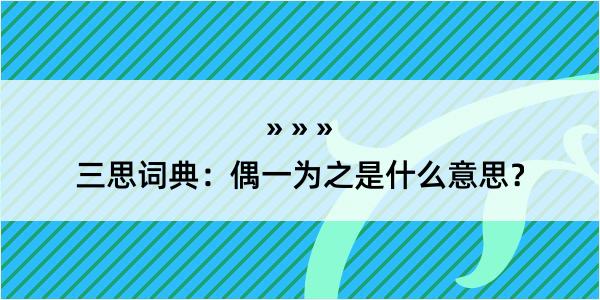 » » »

三思词典：偶一为之是什么意思？